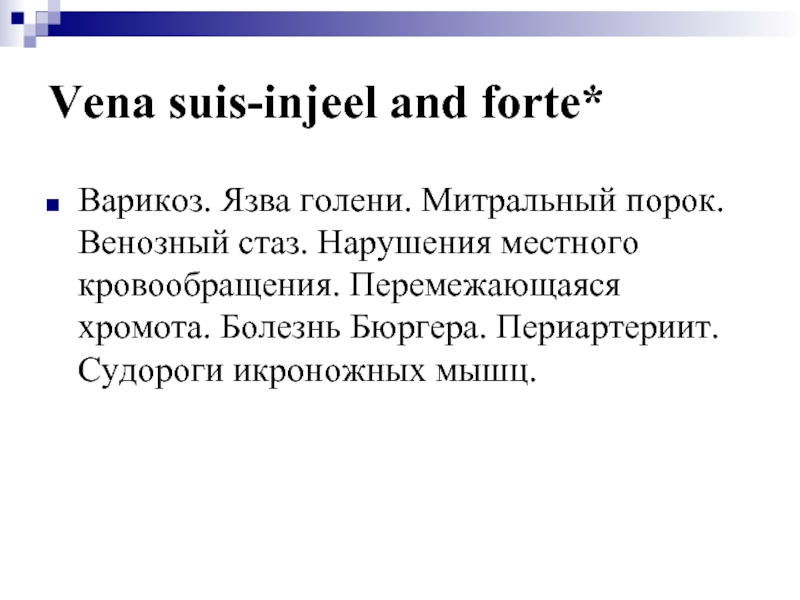 Vena suis-injeel and forte*

Варикоз. Язва голени. Митральный порок. Венозный стаз. Нарушения местного кровообращения. Перемежающаяся хромота. Болезнь Бюргера. Периартериит. Судороги икроножных мышц.